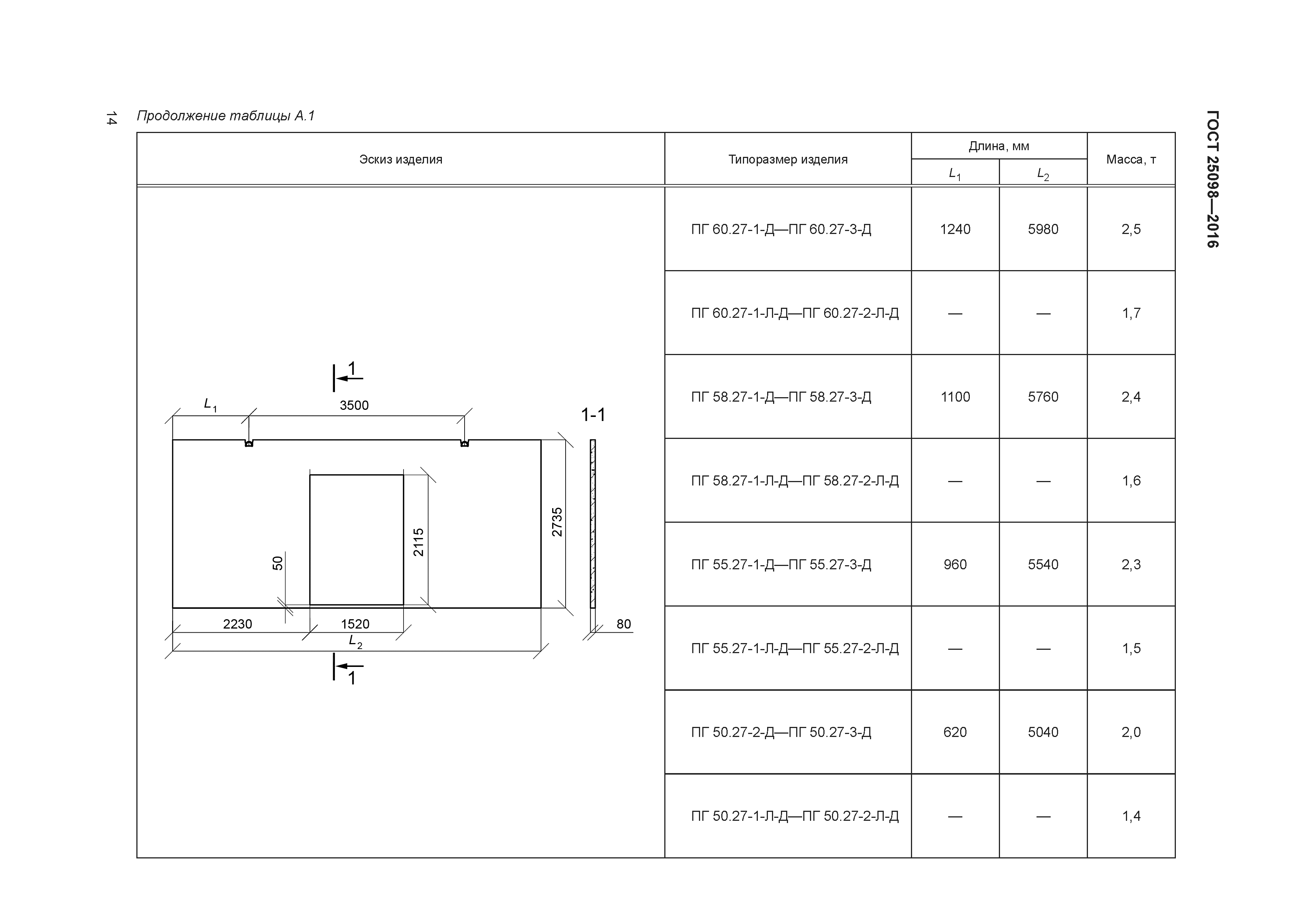 14

Продолжение таблицы А.1

ГОСТ 25098—2016

| Эскиз изделия | Типоразмер изделия | Длина, мм $L_1$ | Длина, мм $L_2$ | Масса, т |
|---|---|---|---|---|
| 1 $L_1$ 3500 1-1 2735 2115 50 2230 1520 $L_2$ 80 1 | ПГ 60.27-1-Д—ПГ 60.27-3-Д | 1240 | 5980 | 2,5 |
| | ПГ 60.27-1-Л-Д—ПГ 60.27-2-Л-Д | — | — | 1,7 |
| | ПГ 58.27-1-Д—ПГ 58.27-3-Д | 1100 | 5760 | 2,4 |
| | ПГ 58.27-1-Л-Д—ПГ 58.27-2-Л-Д | — | — | 1,6 |
| | ПГ 55.27-1-Д—ПГ 55.27-3-Д | 960 | 5540 | 2,3 |
| | ПГ 55.27-1-Л-Д—ПГ 55.27-2-Л-Д | — | — | 1,5 |
| | ПГ 50.27-2-Д—ПГ 50.27-3-Д | 620 | 5040 | 2,0 |
| | ПГ 50.27-1-Л-Д—ПГ 50.27-2-Л-Д | — | — | 1,4 |